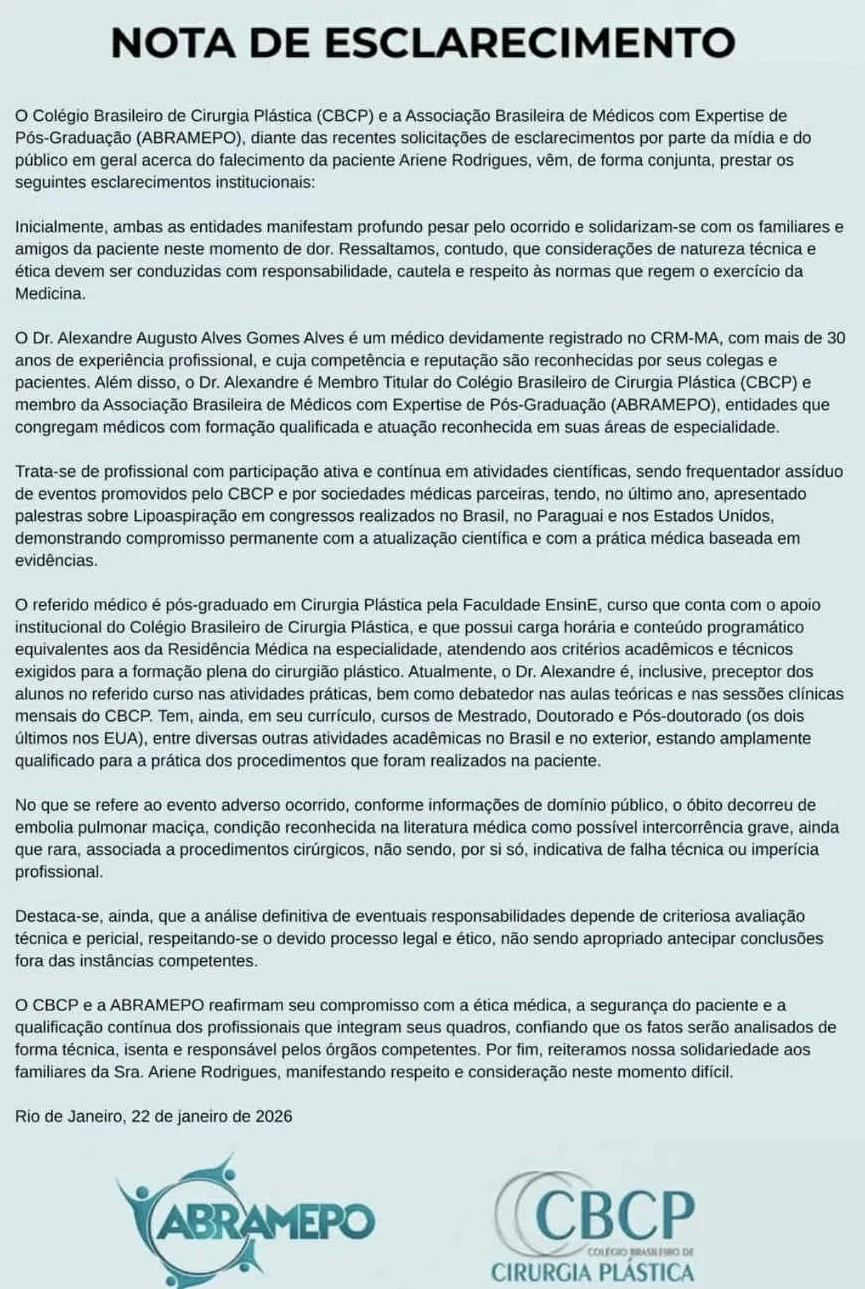 NOTA DE ESCLARECIMENTO

O Colégio Brasileiro de Cirurgia Plástica (CBCP) e a Associação Brasileira de Médicos com Expertise de Pós-Graduação (ABRAMEPO), diante das recentes solicitações de esclarecimentos por parte da mídia e do público em geral acerca do falecimento da paciente Ariene Rodrigues, vêm, de forma conjunta, prestar os seguintes esclarecimentos institucionais:

Inicialmente, ambas as entidades manifestam profundo pesar pelo ocorrido e solidarizam-se com os familiares e amigos da paciente neste momento de dor. Ressaltamos, contudo, que considerações de natureza técnica e ética devem ser conduzidas com responsabilidade, cautela e respeito às normas que regem o exercício da Medicina.

O Dr. Alexandre Augusto Alves Gomes Alves é um médico devidamente registrado no CRM-MA, com mais de 30 anos de experiência profissional, e cuja competência e reputação são reconhecidas por seus colegas e pacientes. Além disso, o Dr. Alexandre é Membro Titular do Colégio Brasileiro de Cirurgia Plástica (CBCP) e membro da Associação Brasileira de Médicos com Expertise de Pós-Graduação (ABRAMEPO), entidades que congregam médicos com formação qualificada e atuação reconhecida em suas áreas de especialidade.

Trata-se de profissional com participação ativa e contínua em atividades científicas, sendo frequentador assíduo de eventos promovidos pelo CBCP e por sociedades médicas parceiras, tendo, no último ano, apresentado palestras sobre Lipoaspiração em congressos realizados no Brasil, no Paraguai e nos Estados Unidos, demonstrando compromisso permanente com a atualização científica e com a prática médica baseada em evidências.

O referido médico é pós-graduado em Cirurgia Plástica pela Faculdade EnsinE, curso que conta com o apoio institucional do Colégio Brasileiro de Cirurgia Plástica, e que possui carga horária e conteúdo programático equivalentes aos da Residência Médica na especialidade, atendendo aos critérios acadêmicos e técnicos exigidos para a formação plena do cirurgião plástico. Atualmente, o Dr. Alexandre é, inclusive, preceptor dos alunos no referido curso nas atividades práticas, bem como debatedor nas aulas teóricas e nas sessões clínicas mensais do CBCP. Tem, ainda, em seu currículo, cursos de Mestrado, Doutorado e Pós-doutorado (os dois últimos nos EUA), entre diversas outras atividades acadêmicas no Brasil e no exterior, estando amplamente qualificado para a prática dos procedimentos que foram realizados na paciente.

No que se refere ao evento adverso ocorrido, conforme informações de domínio público, o óbito decorreu de embolia pulmonar maciça, condição reconhecida na literatura médica como possível intercorrência grave, ainda que rara, associada a procedimentos cirúrgicos, não sendo, por si só, indicativa de falha técnica ou imperícia profissional.

Destaca-se, ainda, que a análise definitiva de eventuais responsabilidades depende de criteriosa avaliação técnica e pericial, respeitando-se o devido processo legal e ético, não sendo apropriado antecipar conclusões fora das instâncias competentes.

O CBCP e a ABRAMEPO reafirmam seu compromisso com a ética médica, a segurança do paciente e a qualificação contínua dos profissionais que integram seus quadros, confiando que os fatos serão analisados de forma técnica, isenta e responsável pelos órgãos competentes. Por fim, reiteramos nossa solidariedade aos familiares da Sra. Ariene Rodrigues, manifestando respeito e consideração neste momento difícil.

Rio de Janeiro, 22 de janeiro de 2026

ABRAMEPO

CBCP
COLÉGIO BRASILEIRO DE
CIRURGIA PLÁSTICA